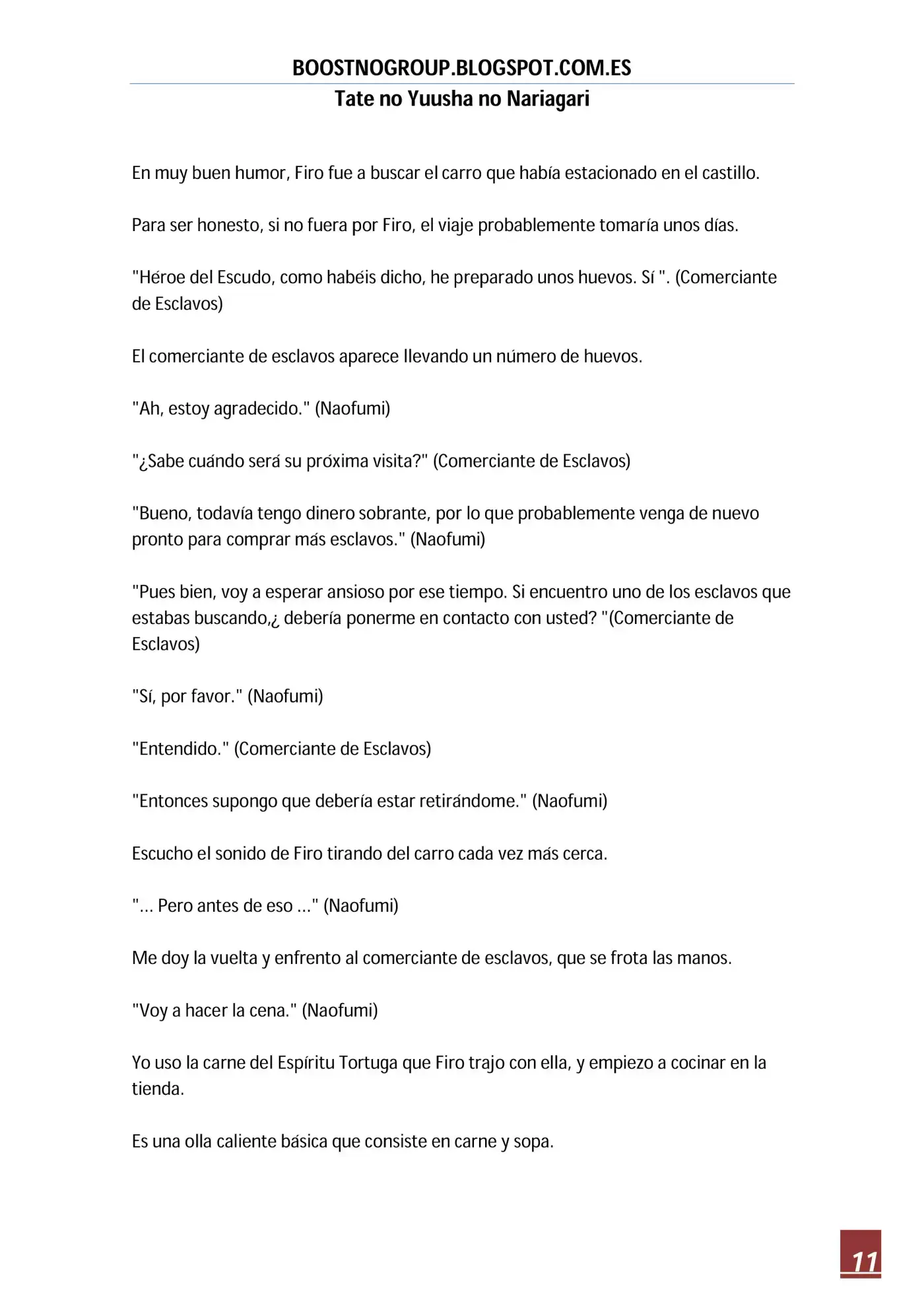 BOOSTNOGROUP.BLOGSPOT.COM.ES
Tate no Yuusha no Nariagari

En muy buen humor, Firo fue a buscar el carro que había estacionado en el castillo.

Para ser honesto, si no fuera por Firo, el viaje probablemente tomaría unos días.

"Héroe del Escudo, como habéis dicho, he preparado unos huevos. Sí ". (Comerciante de Esclavos)

El comerciante de esclavos aparece llevando un número de huevos.

"Ah, estoy agradecido." (Naofumi)

"¿Sabe cuándo será su próxima visita?" (Comerciante de Esclavos)

"Bueno, todavía tengo dinero sobrante, por lo que probablemente venga de nuevo pronto para comprar más esclavos." (Naofumi)

"Pues bien, voy a esperar ansioso por ese tiempo. Si encuentro uno de los esclavos que estabas buscando,¿ debería ponerme en contacto con usted? "(Comerciante de Esclavos)

"Sí, por favor." (Naofumi)

"Entendido." (Comerciante de Esclavos)

"Entonces supongo que debería estar retirándome." (Naofumi)

Escucho el sonido de Firo tirando del carro cada vez más cerca.

"... Pero antes de eso ..." (Naofumi)

Me doy la vuelta y enfrento al comerciante de esclavos, que se frota las manos.

"Voy a hacer la cena." (Naofumi)

Yo uso la carne del Espíritu Tortuga que Firo trajo con ella, y empiezo a cocinar en la tienda.

Es una olla caliente básica que consiste en carne y sopa.

11